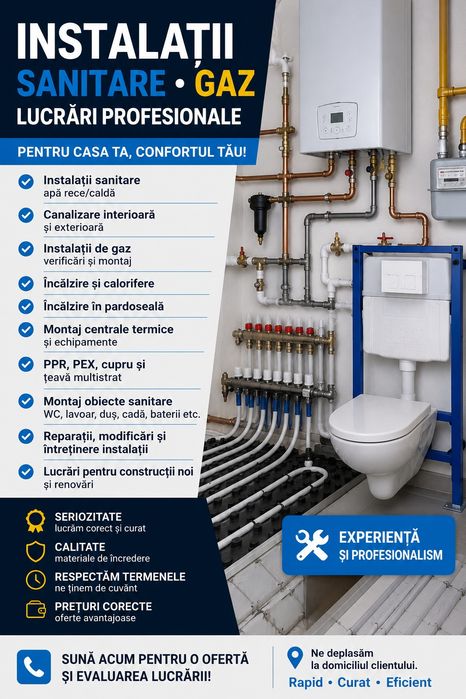 INSTALAȚII
SANITARE • GAZ
LUCRĂRI PROFESIONALE

PENTRU CASA TA, CONFORTUL TĂU!

Instalații sanitare
apă rece/caldă

Canalizare interioară
și exterioară

Instalații de gaz
verificări și montaj

Încălzire și calorifere

Încălzire în pardoseală

Montaj centrale termice
și echipamente

PPR, PEX, cupru și
țeavă multistrat

Montaj obiecte sanitare
WC, lavoar, duș, cadă, baterii etc.

Reparații, modificări și
întreținere instalații

Lucrări pentru construcții noi
și renovări

SERIOZITATE
lucrăm corect și curat

CALITATE
materiale de încredere

RESPECTĂM TERMENELE
ne ținem de cuvânt

PREȚURI CORECTE
oferte avantajoase

EXPERIENȚĂ
ȘI PROFESIONALISM

SUNĂ ACUM PENTRU O OFERTĂ
ȘI EVALUAREA LUCRĂRII!

Ne deplasăm
la domiciliul clientului.

Rapid • Curat • Eficient